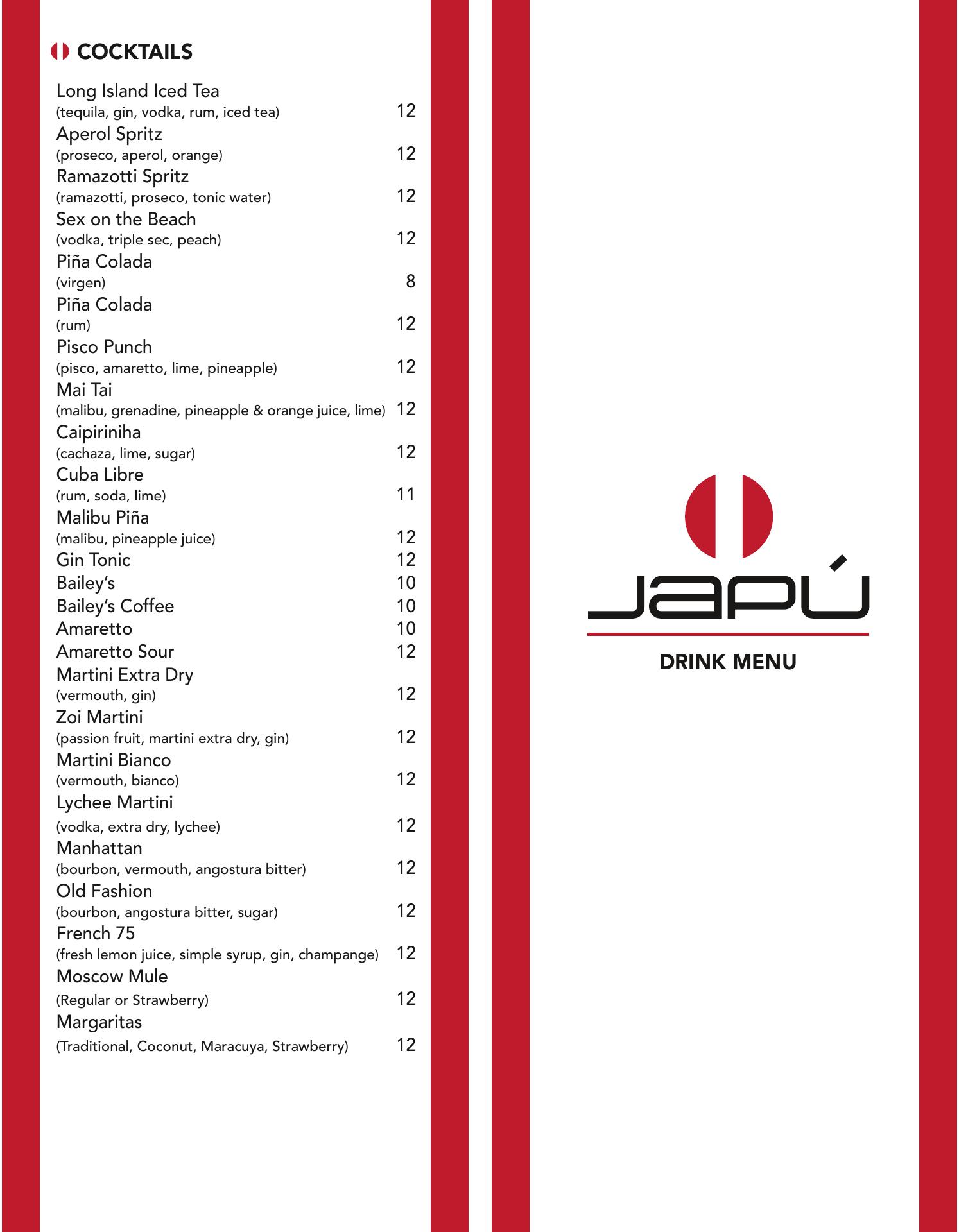 COCKTAILS

Long Island Iced Tea
(tequila, gin, vodka, rum, iced tea) 12
Aperol Spritz
(proseco, aperol, orange) 12
Ramazotti Spritz
(ramazotti, proseco, tonic water) 12
Sex on the Beach
(vodka, triple sec, peach) 12
Piña Colada
(virgen) 8
Piña Colada
(rum) 12
Pisco Punch
(pisco, amaretto, lime, pineapple) 12
Mai Tai
(malibu, grenadine, pineapple & orange juice, lime) 12
Caipiriniha
(cachaza, lime, sugar) 12
Cuba Libre
(rum, soda, lime) 11
Malibu Piña
(malibu, pineapple juice) 12
Gin Tonic 12
Bailey's 10
Bailey's Coffee 10
Amaretto 10
Amaretto Sour 12
Martini Extra Dry
(vermouth, gin) 12
Zoi Martini
(passion fruit, martini extra dry, gin) 12
Martini Bianco
(vermouth, bianco) 12
Lychee Martini
(vodka, extra dry, lychee) 12
Manhattan
(bourbon, vermouth, angostura bitter) 12
Old Fashion
(bourbon, angostura bitter, sugar) 12
French 75
(fresh lemon juice, simple syrup, gin, champange) 12
Moscow Mule
(Regular or Strawberry) 12
Margaritas
(Traditional, Coconut, Maracuya, Strawberry) 12

JAPÚ

DRINK MENU